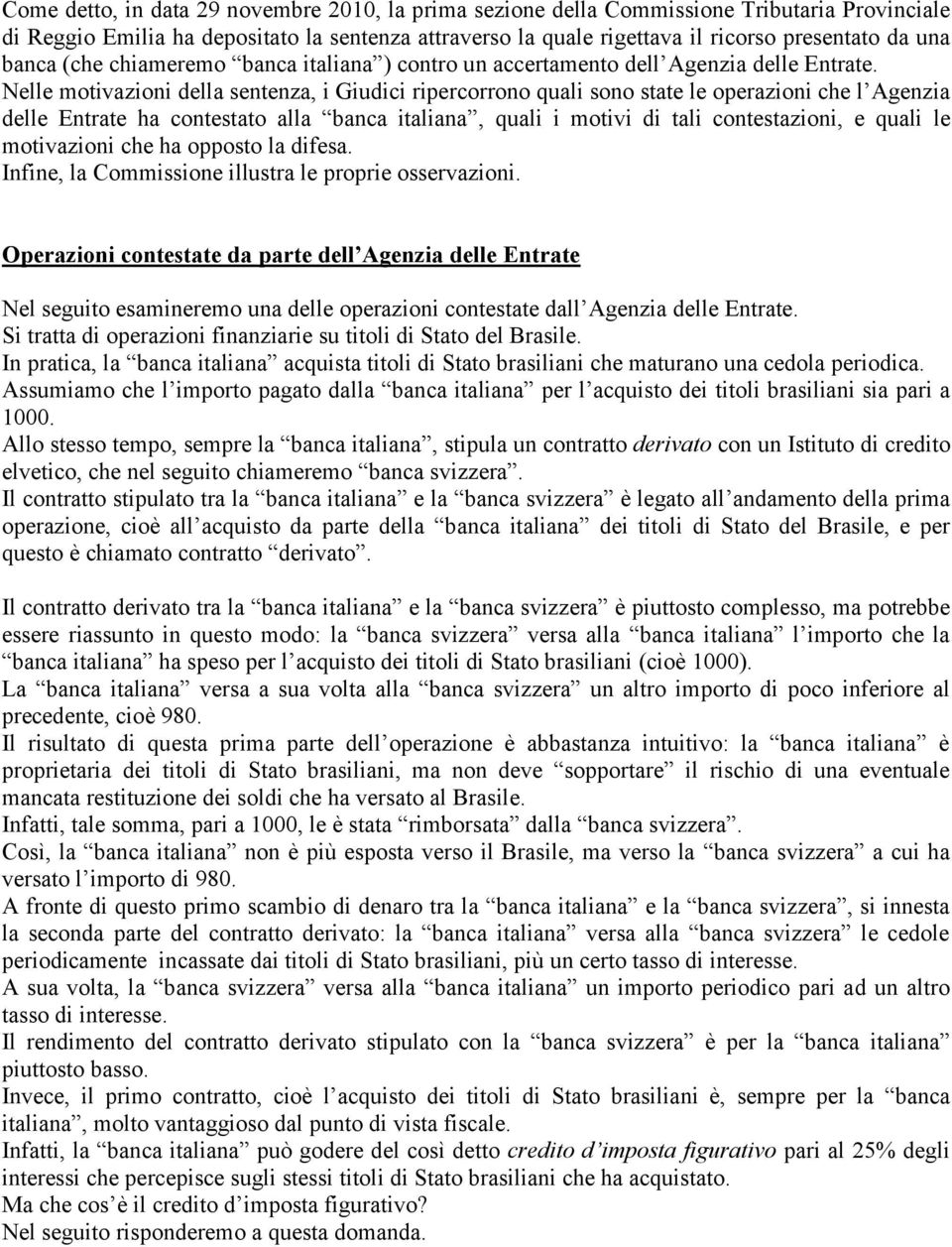 Come detto, in data 29 novembre 2010, la prima sezione della Commissione Tributaria Provinciale di Reggio Emilia ha depositato la sentenza attraverso la quale rigettava il ricorso presentato da una banca (che chiameremo “banca italiana”) contro un accertamento dell’Agenzia delle Entrate. Nelle motivazioni della sentenza, i Giudici ripercorrono quali sono state le operazioni che l’Agenzia delle Entrate ha contestato alla “banca italiana”, quali i motivi di tali contestazioni, e quali le motivazioni che ha opposto la difesa.
Infine, la Commissione illustra le proprie osservazioni.

Operazioni contestate da parte dell’Agenzia delle Entrate

Nel seguito esamineremo una delle operazioni contestate dall’Agenzia delle Entrate.
Si tratta di operazioni finanziarie su titoli di Stato del Brasile.
In pratica, la “banca italiana” acquista titoli di Stato brasiliani che maturano una cedola periodica.
Assumiamo che l’importo pagato dalla “banca italiana” per l’acquisto dei titoli brasiliani sia pari a 1000.
Allo stesso tempo, sempre la “banca italiana”, stipula un contratto derivato con un Istituto di credito elvetico, che nel seguito chiameremo “banca svizzera”.
Il contratto stipulato tra la “banca italiana” e la “banca svizzera” è legato all’andamento della prima operazione, cioè all’acquisto da parte della “banca italiana” dei titoli di Stato del Brasile, e per questo è chiamato contratto “derivato”.

Il contratto derivato tra la “banca italiana” e la “banca svizzera” è piuttosto complesso, ma potrebbe essere riassunto in questo modo: la “banca svizzera” versa alla “banca italiana” l’importo che la “banca italiana” ha speso per l’acquisto dei titoli di Stato brasiliani (cioè 1000).
La “banca italiana” versa a sua volta alla “banca svizzera” un altro importo di poco inferiore al precedente, cioè 980.
Il risultato di questa prima parte dell’operazione è abbastanza intuitivo: la “banca italiana” è proprietaria dei titoli di Stato brasiliani, ma non deve “sopportare” il rischio di una eventuale mancata restituzione dei soldi che ha versato al Brasile.
Infatti, tale somma, pari a 1000, le è stata “rimborsata” dalla “banca svizzera”.
Così, la “banca italiana” non è più esposta verso il Brasile, ma verso la “banca svizzera” a cui ha versato l’importo di 980.
A fronte di questo primo scambio di denaro tra la “banca italiana” e la “banca svizzera”, si innesta la seconda parte del contratto derivato: la “banca italiana” versa alla “banca svizzera” le cedole periodicamente incassate dai titoli di Stato brasiliani, più un certo tasso di interesse.
A sua volta, la “banca svizzera” versa alla “banca italiana” un importo periodico pari ad un altro tasso di interesse.
Il rendimento del contratto derivato stipulato con la “banca svizzera” è per la “banca italiana” piuttosto basso.
Invece, il primo contratto, cioè l’acquisto dei titoli di Stato brasiliani è, sempre per la “banca italiana”, molto vantaggioso dal punto di vista fiscale.
Infatti, la “banca italiana” può godere del così detto credito d’imposta figurativo pari al 25% degli interessi che percepisce sugli stessi titoli di Stato brasiliani che ha acquistato.
Ma che cos’è il credito d’imposta figurativo?
Nel seguito risponderemo a questa domanda.